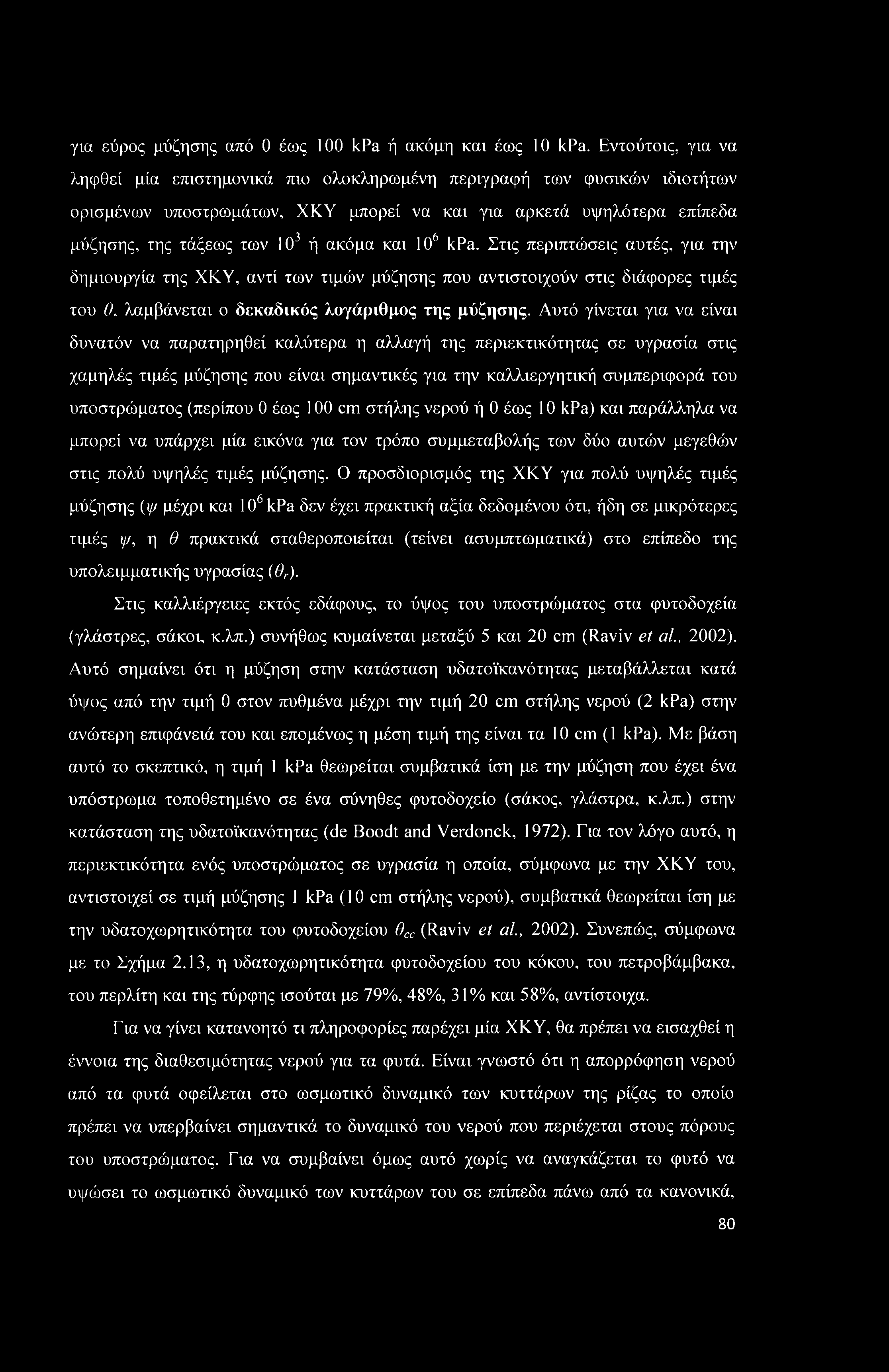 για εύρος μύζησης από 0 έως 100 kPa ή ακόμη και έως 10 kPa. Εντούτοις, για να ληφθεί μία επιστημονικά πιο ολοκληρωμένη περιγραφή των φυσικών ιδιοτήτων ορισμένων υποστρωμάτων, ΧΚΥ μπορεί να και για αρκετά υψηλότερα επίπεδα μύζησης, της τάξεως των $10^3$ ή ακόμα και $10^6$ kPa. Στις περιπτώσεις αυτές, για την δημιουργία της ΧΚΥ, αντί των τιμών μύζησης που αντιστοιχούν στις διάφορες τιμές του $\theta$, λαμβάνεται ο δεκαδικός λογάριθμος της μύζησης. Αυτό γίνεται για να είναι δυνατόν να παρατηρηθεί καλύτερα η αλλαγή της περιεκτικότητας σε υγρασία στις χαμηλές τιμές μύζησης που είναι σημαντικές για την καλλιεργητική συμπεριφορά του υποστρώματος (περίπου 0 έως 100 cm στήλης νερού ή 0 έως 10 kPa) και παράλληλα να μπορεί να υπάρχει μία εικόνα για τον τρόπο συμμεταβολής των δύο αυτών μεγεθών στις πολύ υψηλές τιμές μύζησης. Ο προσδιορισμός της ΧΚΥ για πολύ υψηλές τιμές μύζησης ($\psi$ μέχρι και $10^6$ kPa δεν έχει πρακτική αξία δεδομένου ότι, ήδη σε μικρότερες τιμές $\psi$, η $\theta$ πρακτικά σταθεροποιείται (τείνει ασυμπτωματικά) στο επίπεδο της υπολειμματικής υγρασίας ($\theta_r$).

Στις καλλιέργειες εκτός εδάφους, το ύψος του υποστρώματος στα φυτοδοχεία (γλάστρες, σάκοι, κ.λπ.) συνήθως κυμαίνεται μεταξύ 5 και 20 cm (Raviv et al., 2002). Αυτό σημαίνει ότι η μύζηση στην κατάσταση υδατοϊκανότητας μεταβάλλεται κατά ύψος από την τιμή 0 στον πυθμένα μέχρι την τιμή 20 cm στήλης νερού (2 kPa) στην ανώτερη επιφάνειά του και επομένως η μέση τιμή της είναι τα 10 cm (1 kPa). Με βάση αυτό το σκεπτικό, η τιμή 1 kPa θεωρείται συμβατικά ίση με την μύζηση που έχει ένα υπόστρωμα τοποθετημένο σε ένα σύνηθες φυτοδοχείο (σάκος, γλάστρα, κ.λπ.) στην κατάσταση της υδατοϊκανότητας (de Boodt and Verdonck, 1972). Για τον λόγο αυτό, η περιεκτικότητα ενός υποστρώματος σε υγρασία η οποία, σύμφωνα με την ΧΚΥ του, αντιστοιχεί σε τιμή μύζησης 1 kPa (10 cm στήλης νερού), συμβατικά θεωρείται ίση με την υδατοχωρητικότητα του φυτοδοχείου $\theta_{cc}$ (Raviv et al., 2002). Συνεπώς, σύμφωνα με το Σχήμα 2.13, η υδατοχωρητικότητα φυτοδοχείου του κόκου, του πετροβάμβακα, του περλίτη και της τύρφης ισούται με 79%, 48%, 31% και 58%, αντίστοιχα.

Για να γίνει κατανοητό τι πληροφορίες παρέχει μία ΧΚΥ, θα πρέπει να εισαχθεί η έννοια της διαθεσιμότητας νερού για τα φυτά. Είναι γνωστό ότι η απορρόφηση νερού από τα φυτά οφείλεται στο ωσμωτικό δυναμικό των κυττάρων της ρίζας το οποίο πρέπει να υπερβαίνει σημαντικά το δυναμικό του νερού που περιέχεται στους πόρους του υποστρώματος. Για να συμβαίνει όμως αυτό χωρίς να αναγκάζεται το φυτό να υψώσει το ωσμωτικό δυναμικό των κυττάρων του σε επίπεδα πάνω από τα κανονικά,

80